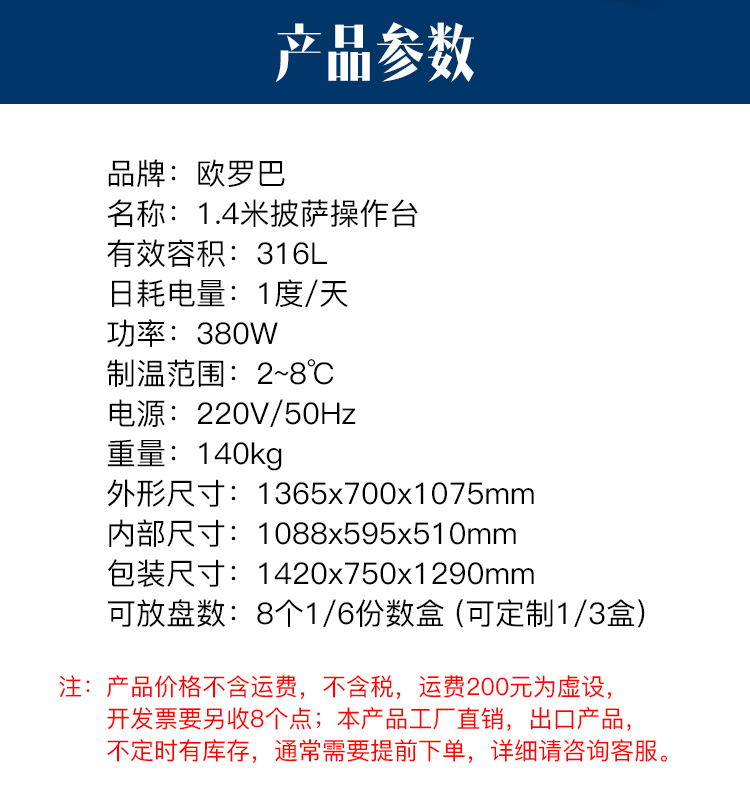 产品参数

品牌：欧罗巴
名称：1.4米披萨操作台
有效容积：316L
日耗电量：1度/天
功率：380W
制温范围：2~8℃
电源：220V/50Hz
重量：140kg
外形尺寸：1365x700x1075mm
内部尺寸：1088x595x510mm
包装尺寸：1420x750x1290mm
可放盘数：8个1/6份数盒（可定制1/3盒）

注：产品价格不含运费，不含税，运费200元为虚设，开发票要另收8个点；本产品工厂直销，出口产品，不定时有库存，通常需要提前下单，详细请咨询客服。